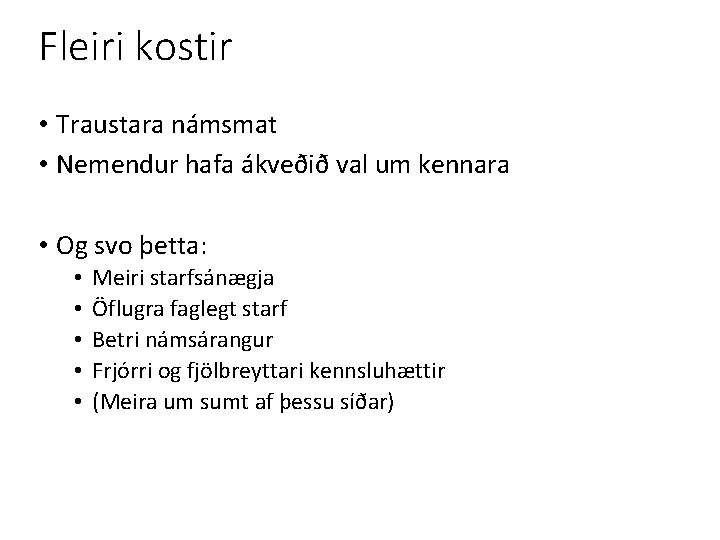 Fleiri kostir

• Traustara námsmat
• Nemendur hafa ákveðið val um kennara

• Og svo þetta:
• Meiri starfsánægja
• Öflugra faglegt starf
• Betri námsárangur
• Frjórri og fjölbreyttari kennsluhættir
• (Meira um sumt af þessu síðar)